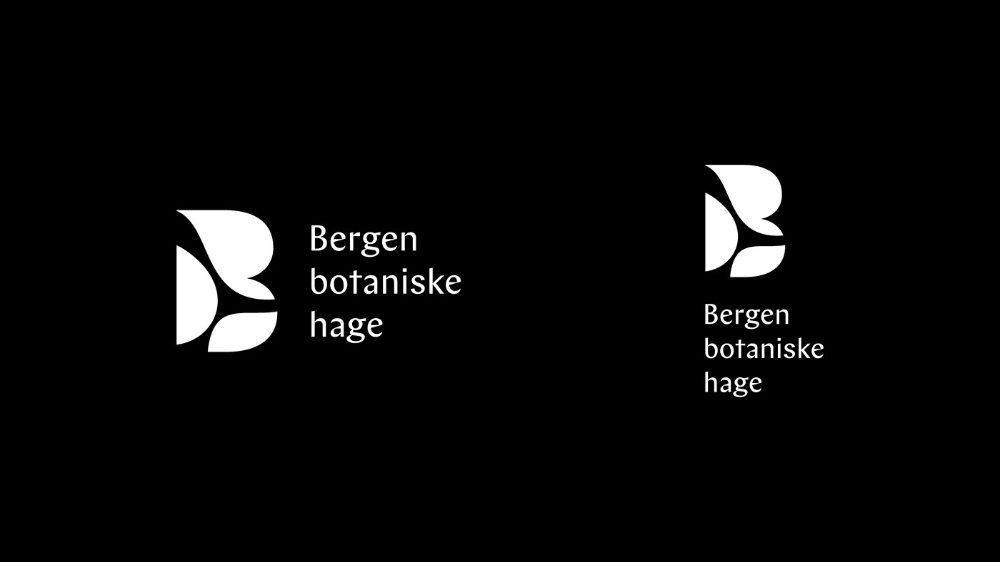 Bergen
botaniske
hage

Bergen
botaniske
hage